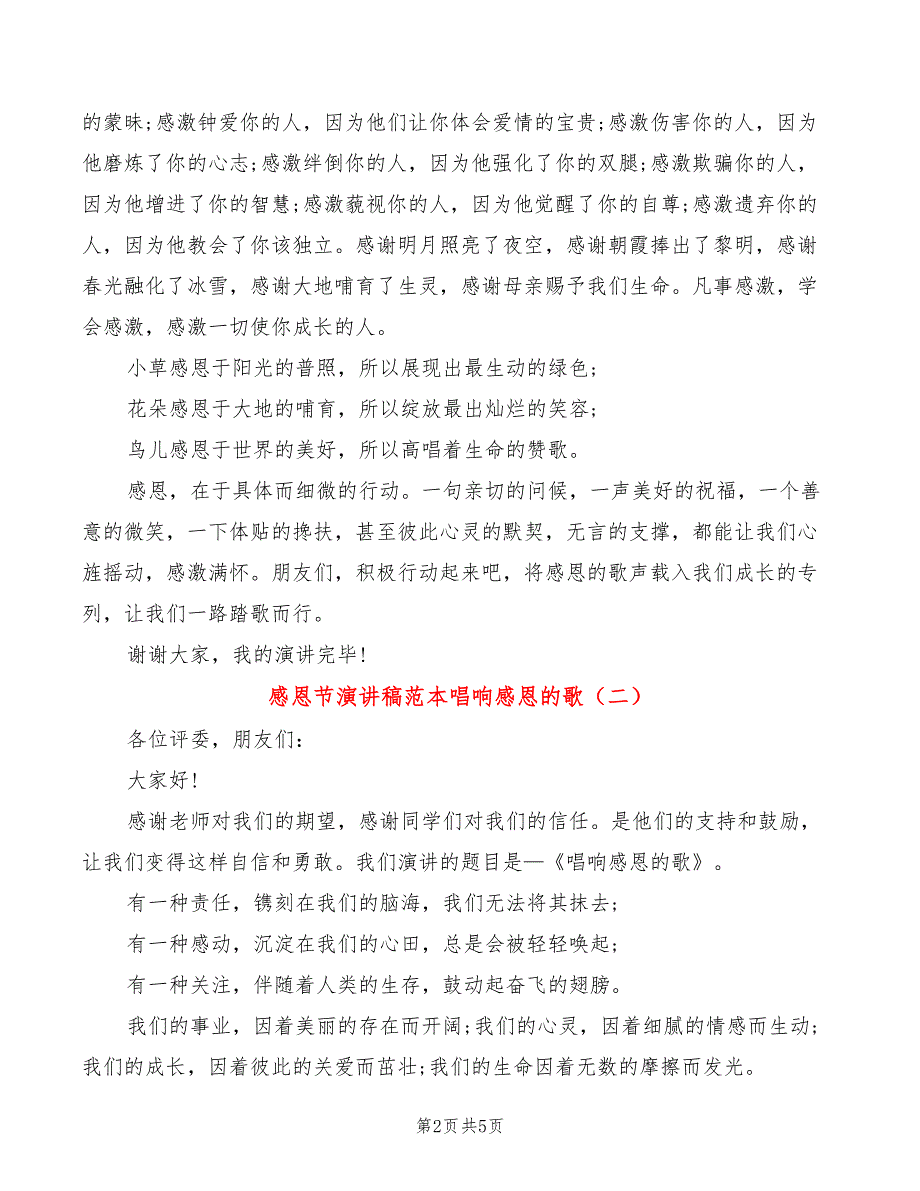 的蒙昧;感激钟爱你的人，因为他们让你体会爱情的宝贵;感激伤害你的人，因为他磨炼了你的心志;感激绊倒你的人，因为他强化了你的双腿;感激欺骗你的人，因为他增进了你的智慧;感激藐视你的人，因为他觉醒了你的自尊;感激遗弃你的人，因为他教会了你该独立。感谢明月照亮了夜空，感谢朝霞捧出了黎明，感谢春光融化了冰雪，感谢大地哺育了生灵，感谢母亲赐予我们生命。凡事感激，学会感激，感激一切使你成长的人。

小草感恩于阳光的普照，所以展现出最生动的绿色;

花朵感恩于大地的哺育，所以绽放最出灿烂的笑容;

鸟儿感恩于世界的美好，所以高唱着生命的赞歌。

感恩，在于具体而细微的行动。一句亲切的问候，一声美好的祝福，一个善意的微笑，一下体贴的搀扶，甚至彼此心灵的默契，无言的支撑，都能让我们心旌摇动，感激满怀。朋友们，积极行动起来吧，将感恩的歌声载入我们成长的专列，让我们一路踏歌而行。

谢谢大家，我的演讲完毕!

感恩节演讲稿范本唱响感恩的歌（二）

各位评委，朋友们:

大家好!

感谢老师对我们的期望，感谢同学们对我们的信任。是他们的支持和鼓励，让我们变得这样自信和勇敢。我们演讲的题目是—《唱响感恩的歌》。

有一种责任，镌刻在我们的脑海，我们无法将其抹去;

有一种感动，沉淀在我们的心田，总是会被轻轻唤起;

有一种关注，伴随着人类的生存，鼓动起奋飞的翅膀。

我们的事业，因着美丽的存在而开阔;我们的心灵，因着细腻的情感而生动;我们的成长，因着彼此的关爱而茁壮;我们的生命因着无数的摩擦而发光。

第2页 共5页